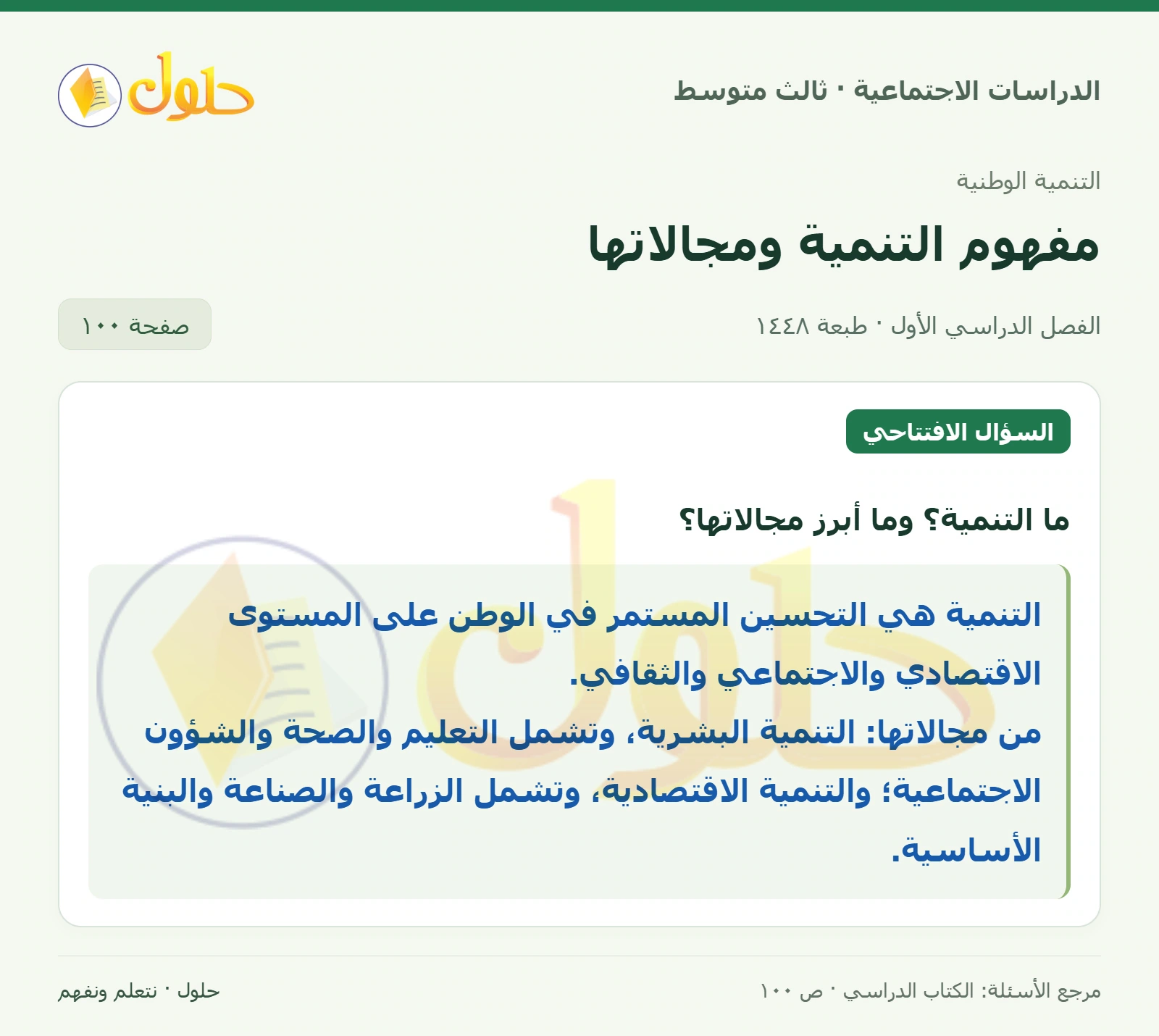 الدراسات الاجتماعية · ثالث متوسط

حلول

التنمية الوطنية

مفهوم التنمية ومجالاتها

الفصل الدراسي الأول · طبعة ١٤٤٨

صفحة ١٠٠

السؤال الافتتاحي

ما التنمية؟ وما أبرز مجالاتها؟

التنمية هي التحسين المستمر في الوطن على المستوى الاقتصادي والاجتماعي والثقافي.

من مجالاتها: التنمية البشرية، وتشمل التعليم والصحة والشؤون الاجتماعية؛ والتنمية الاقتصادية، وتشمل الزراعة والصناعة والبنية الأساسية.

مرجع الأسئلة: الكتاب الدراسي · ص ١٠٠

حلول · نتعلم ونفهم